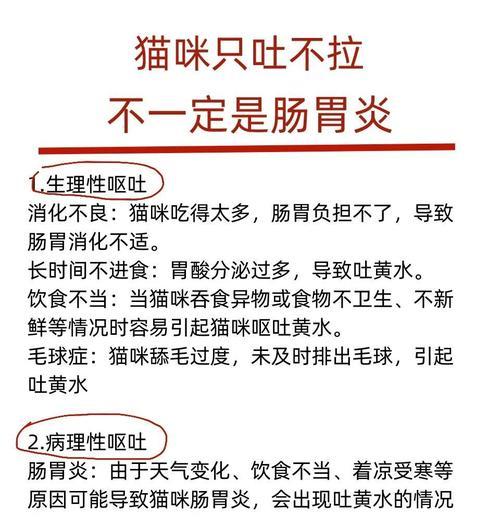 猫咪只吐不拉
不一定是肠胃炎

1.生理性呕吐
消化不良：猫咪吃得太多，肠胃负担不了，导致肠胃消化不适。
长时间不进食：胃酸分泌过多，导致吐黄水。
饮食不当：当猫咪吞食异物或食物不卫生、不新鲜等情况时容易引起猫咪呕吐黄水。
毛球症：猫咪舔毛过度，未及时排出毛球，引起吐黄水

2.病理性呕吐
肠胃炎：由于天气变化、饮食不当、着凉受寒等原因可能导致猫咪肠胃炎，会出现吐黄水的情况